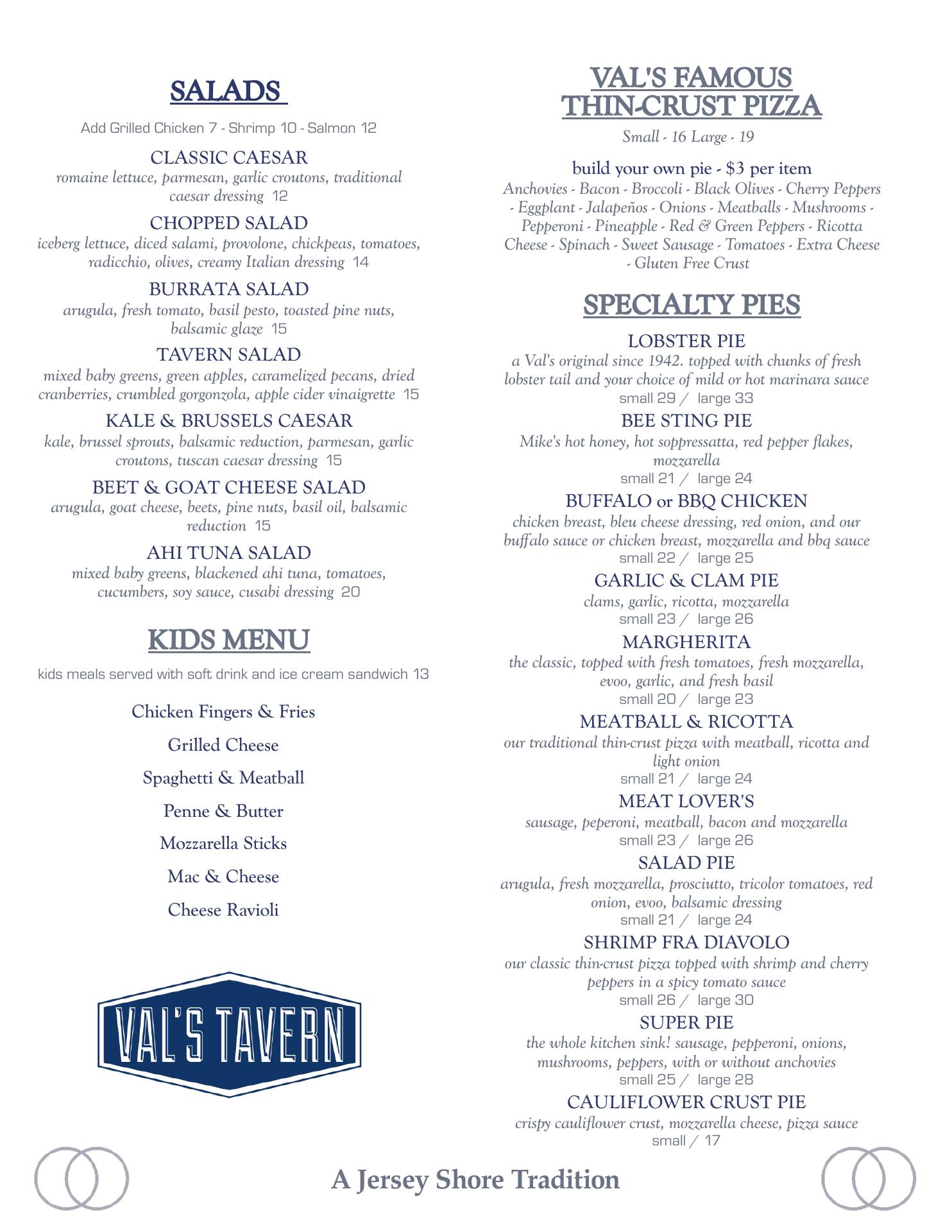 SALADS

Add Grilled Chicken 7 - Shrimp 10 - Salmon 12

CLASSIC CAESAR
romaine lettuce, parmesan, garlic croutons, traditional caesar dressing 12

CHOPPED SALAD
iceberg lettuce, diced salami, provolone, chickpeas, tomatoes, radicchio, olives, creamy Italian dressing 14

BURRATA SALAD
arugula, fresh tomato, basil pesto, toasted pine nuts, balsamic glaze 15

TAVERN SALAD
mixed baby greens, green apples, caramelized pecans, dried cranberries, crumbled gorgonzola, apple cider vinaigrette 15

KALE & BRUSSELS CAESAR
kale, brussel sprouts, balsamic reduction, parmesan, garlic croutons, tuscan caesar dressing 15

BEET & GOAT CHEESE SALAD
arugula, goat cheese, beets, pine nuts, basil oil, balsamic reduction 15

AHI TUNA SALAD
mixed baby greens, blackened ahi tuna, tomatoes, cucumbers, soy sauce, cusabi dressing 20

KIDS MENU

kids meals served with soft drink and ice cream sandwich 13

Chicken Fingers & Fries

Grilled Cheese

Spaghetti & Meatball

Penne & Butter

Mozzarella Sticks

Mac & Cheese

Cheese Ravioli

VAL'S TAVERN

VAL'S FAMOUS THIN-CRUST PIZZA

Small - 16 Large - 19

build your own pie - $3 per item
Anchovies - Bacon - Broccoli - Black Olives - Cherry Peppers - Eggplant - Jalapeños - Onions - Meatballs - Mushrooms - Pepperoni - Pineapple - Red & Green Peppers - Ricotta Cheese - Spinach - Sweet Sausage - Tomatoes - Extra Cheese - Gluten Free Crust

SPECIALTY PIES

LOBSTER PIE
a Val's original since 1942. topped with chunks of fresh lobster tail and your choice of mild or hot marinara sauce
small 29 / large 33

BEE STING PIE
Mike's hot honey, hot soppressatta, red pepper flakes, mozzarella
small 21 / large 24

BUFFALO or BBQ CHICKEN
chicken breast, bleu cheese dressing, red onion, and our buffalo sauce or chicken breast, mozzarella and bbq sauce
small 22 / large 25

GARLIC & CLAM PIE
clams, garlic, ricotta, mozzarella
small 23 / large 26

MARGHERITA
the classic, topped with fresh tomatoes, fresh mozzarella, evoo, garlic, and fresh basil
small 20 / large 23

MEATBALL & RICOTTA
our traditional thin-crust pizza with meatball, ricotta and light onion
small 21 / large 24

MEAT LOVER'S
sausage, peperoni, meatball, bacon and mozzarella
small 23 / large 26

SALAD PIE
arugula, fresh mozzarella, prosciutto, tricolor tomatoes, red onion, evoo, balsamic dressing
small 21 / large 24

SHRIMP FRA DIAVOLO
our classic thin-crust pizza topped with shrimp and cherry peppers in a spicy tomato sauce
small 26 / large 30

SUPER PIE
the whole kitchen sink! sausage, pepperoni, onions, mushrooms, peppers, with or without anchovies
small 25 / large 28

CAULIFLOWER CRUST PIE
crispy cauliflower crust, mozzarella cheese, pizza sauce
small / 17

A Jersey Shore Tradition